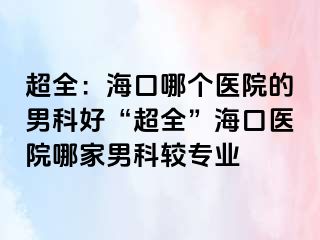 超全：海口哪个医院的男科好“超全”海口医院哪家男科较专业